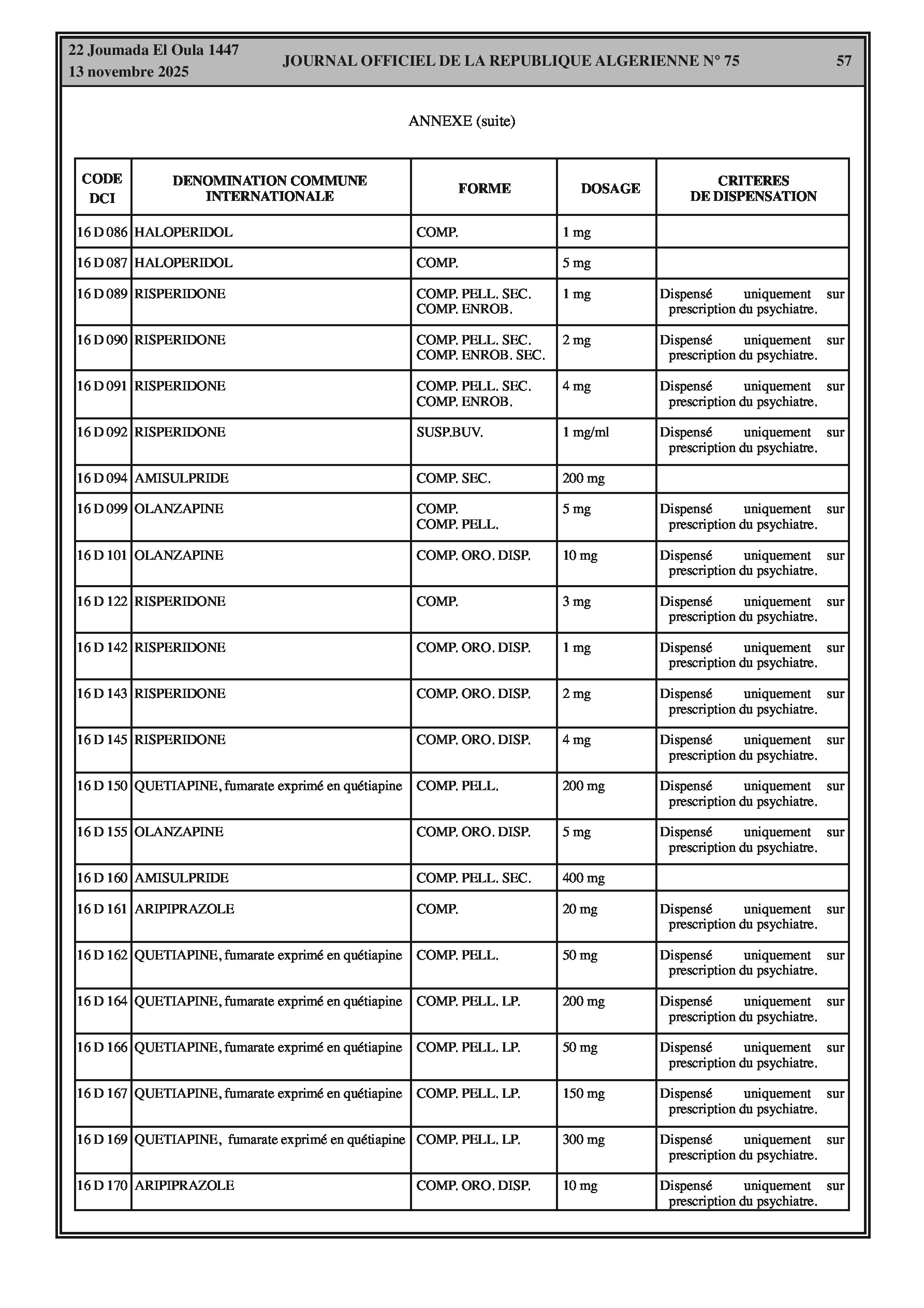 22 Joumada El Oula 1447
13 novembre 2025

JOURNAL OFFICIEL DE LA REPUBLIQUE ALGERIENNE N° 75

57

ANNEXE (suite)

| CODE DCI | DENOMINATION COMMUNE INTERNATIONALE | FORME | DOSAGE | CRITERES DE DISPENSATION |
|---|---|---|---|---|
| 16 D 086 | HALOPERIDOL | COMP. | 1 mg | |
| 16 D 087 | HALOPERIDOL | COMP. | 5 mg | |
| 16 D 089 | RISPERIDONE | COMP. PELL. SEC. COMP. ENROB. | 1 mg | Dispensé uniquement sur prescription du psychiatre. |
| 16 D 090 | RISPERIDONE | COMP. PELL. SEC. COMP. ENROB. SEC. | 2 mg | Dispensé uniquement sur prescription du psychiatre. |
| 16 D 091 | RISPERIDONE | COMP. PELL. SEC. COMP. ENROB. | 4 mg | Dispensé uniquement sur prescription du psychiatre. |
| 16 D 092 | RISPERIDONE | SUSP.BUV. | 1 mg/ml | Dispensé uniquement sur prescription du psychiatre. |
| 16 D 094 | AMISULPRIDE | COMP. SEC. | 200 mg | |
| 16 D 099 | OLANZAPINE | COMP. COMP. PELL. | 5 mg | Dispensé uniquement sur prescription du psychiatre. |
| 16 D 101 | OLANZAPINE | COMP. ORO. DISP. | 10 mg | Dispensé uniquement sur prescription du psychiatre. |
| 16 D 122 | RISPERIDONE | COMP. | 3 mg | Dispensé uniquement sur prescription du psychiatre. |
| 16 D 142 | RISPERIDONE | COMP. ORO. DISP. | 1 mg | Dispensé uniquement sur prescription du psychiatre. |
| 16 D 143 | RISPERIDONE | COMP. ORO. DISP. | 2 mg | Dispensé uniquement sur prescription du psychiatre. |
| 16 D 145 | RISPERIDONE | COMP. ORO. DISP. | 4 mg | Dispensé uniquement sur prescription du psychiatre. |
| 16 D 150 | QUETIAPINE, fumarate exprimé en quétiapine | COMP. PELL. | 200 mg | Dispensé uniquement sur prescription du psychiatre. |
| 16 D 155 | OLANZAPINE | COMP. ORO. DISP. | 5 mg | Dispensé uniquement sur prescription du psychiatre. |
| 16 D 160 | AMISULPRIDE | COMP. PELL. SEC. | 400 mg | |
| 16 D 161 | ARIPIPRAZOLE | COMP. | 20 mg | Dispensé uniquement sur prescription du psychiatre. |
| 16 D 162 | QUETIAPINE, fumarate exprimé en quétiapine | COMP. PELL. | 50 mg | Dispensé uniquement sur prescription du psychiatre. |
| 16 D 164 | QUETIAPINE, fumarate exprimé en quétiapine | COMP. PELL. LP. | 200 mg | Dispensé uniquement sur prescription du psychiatre. |
| 16 D 166 | QUETIAPINE, fumarate exprimé en quétiapine | COMP. PELL. LP. | 50 mg | Dispensé uniquement sur prescription du psychiatre. |
| 16 D 167 | QUETIAPINE, fumarate exprimé en quétiapine | COMP. PELL. LP. | 150 mg | Dispensé uniquement sur prescription du psychiatre. |
| 16 D 169 | QUETIAPINE, fumarate exprimé en quétiapine | COMP. PELL. LP. | 300 mg | Dispensé uniquement sur prescription du psychiatre. |
| 16 D 170 | ARIPIPRAZOLE | COMP. ORO. DISP. | 10 mg | Dispensé uniquement sur prescription du psychiatre. |